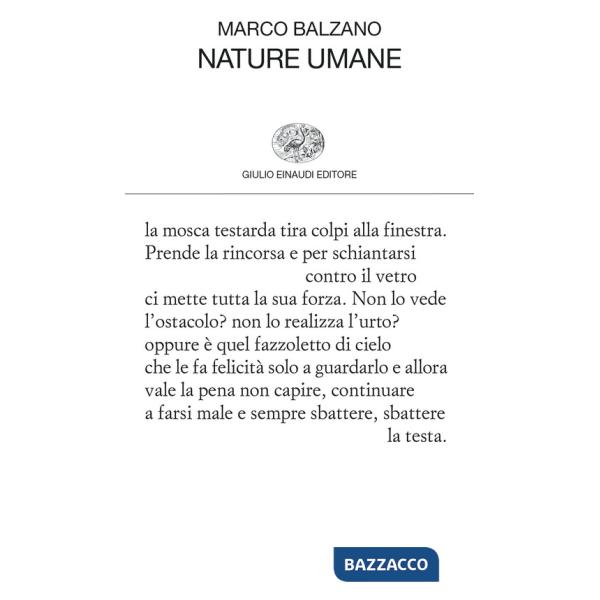 MARCO BALZANO
NATURE UMANE

GIULIO EINAUDI EDITORE

la mosca testarda tira colpi alla finestra.
Prende la rincorsa e per schiantarsi
contro il vetro
ci mette tutta la sua forza. Non lo vede
l'ostacolo? non lo realizza l'urto?
oppure è quel fazzoletto di cielo
che le fa felicità solo a guardarlo e allora
vale la pena non capire, continuare
a farsi male e sempre sbattere, sbattere
la testa.

BAZZACCO